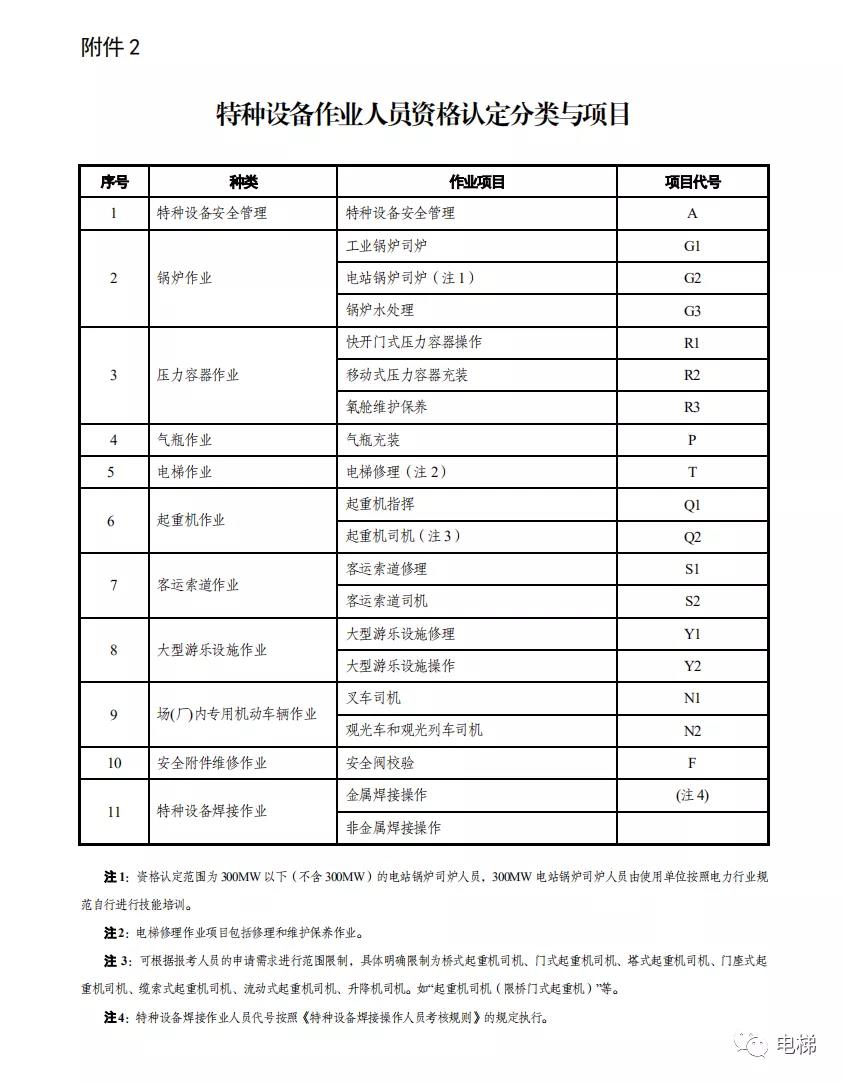 附件 2

特种设备作业人员资格认定分类与项目

| 序号 | 种类 | 作业项目 | 项目代号 |
|---|---|---|---|
| 1 | 特种设备安全管理 | 特种设备安全管理 | A |
| 2 | 锅炉作业 | 工业锅炉司炉 | G1 |
| | | 电站锅炉司炉（注 1） | G2 |
| | | 锅炉水处理 | G3 |
| 3 | 压力容器作业 | 快开门式压力容器操作 | R1 |
| | | 移动式压力容器充装 | R2 |
| | | 氧舱维护保养 | R3 |
| 4 | 气瓶作业 | 气瓶充装 | P |
| 5 | 电梯作业 | 电梯修理（注 2） | T |
| 6 | 起重机作业 | 起重机指挥 | Q1 |
| | | 起重机司机（注 3） | Q2 |
| 7 | 客运索道作业 | 客运索道修理 | S1 |
| | | 客运索道司机 | S2 |
| 8 | 大型游乐设施作业 | 大型游乐设施修理 | Y1 |
| | | 大型游乐设施操作 | Y2 |
| 9 | 场(厂)内专用机动车辆作业 | 叉车司机 | N1 |
| | | 观光车和观光列车司机 | N2 |
| 10 | 安全附件维修作业 | 安全阀校验 | F |
| 11 | 特种设备焊接作业 | 金属焊接操作 | (注 4) |
| | | 非金属焊接操作 | |

注 1：资格认定范围为 300MW 以下（不含 300MW）的电站锅炉司炉人员，300MW 电站锅炉司炉人员由使用单位按照电力行业规范自行进行技能培训。

注 2：电梯修理作业项目包括修理和维护保养作业。

注 3：可根据报考人员的申请需求进行范围限制，具体明确限制为桥式起重机司机、门式起重机司机、塔式起重机司机、门座式起重机司机、缆索式起重机司机、流动式起重机司机、升降机司机。如“起重机司机（限桥门式起重机）”等。

注 4：特种设备焊接作业人员代号按照《特种设备焊接操作人员考核规则》的规定执行。

电梯